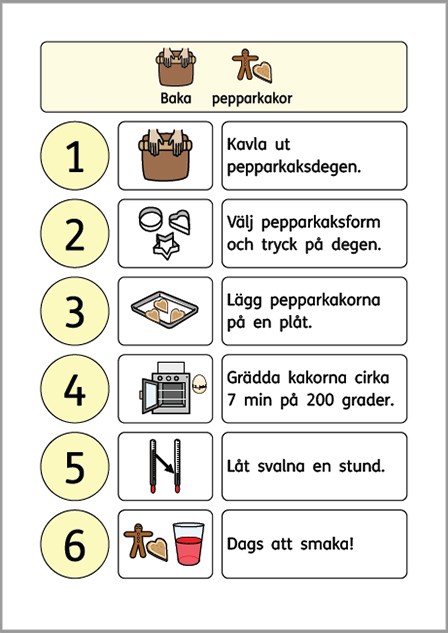 Baka pepparkakor

1
Kavla ut pepparkaksdegen.

2
Välj pepparkaksform och tryck på degen.

3
Lägg pepparkakorna på en plåt.

4
Grädda kakorna cirka 7 min på 200 grader.

5
Låt svalna en stund.

6
Dags att smaka!